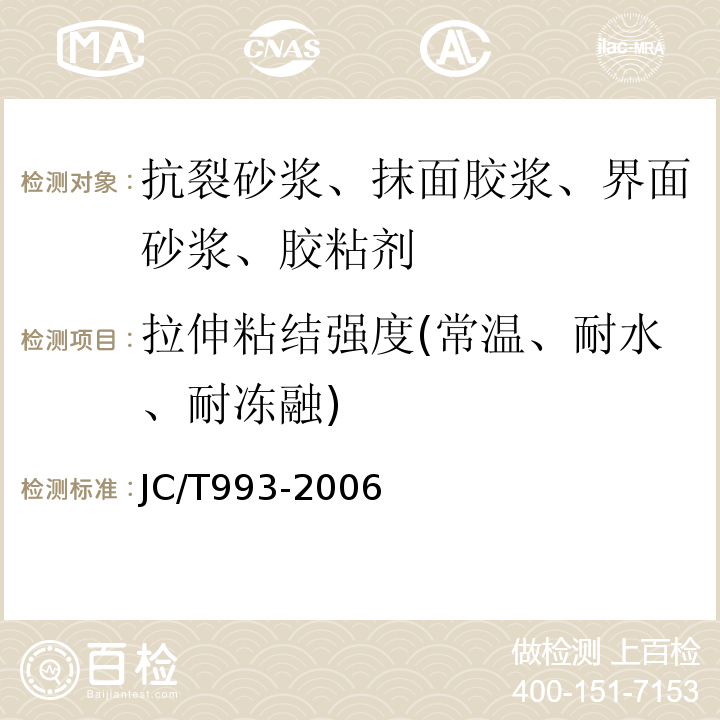 MA CNAS ilac-MRA

检测对象：抗裂砂浆、抹面胶浆、界面砂浆、胶粘剂

检测项目：拉伸粘结强度(常温、耐水、耐冻融)

检测标准：JC/T993-2006

百检 Baijiantest.com

做检测 上百检
400-151-7153